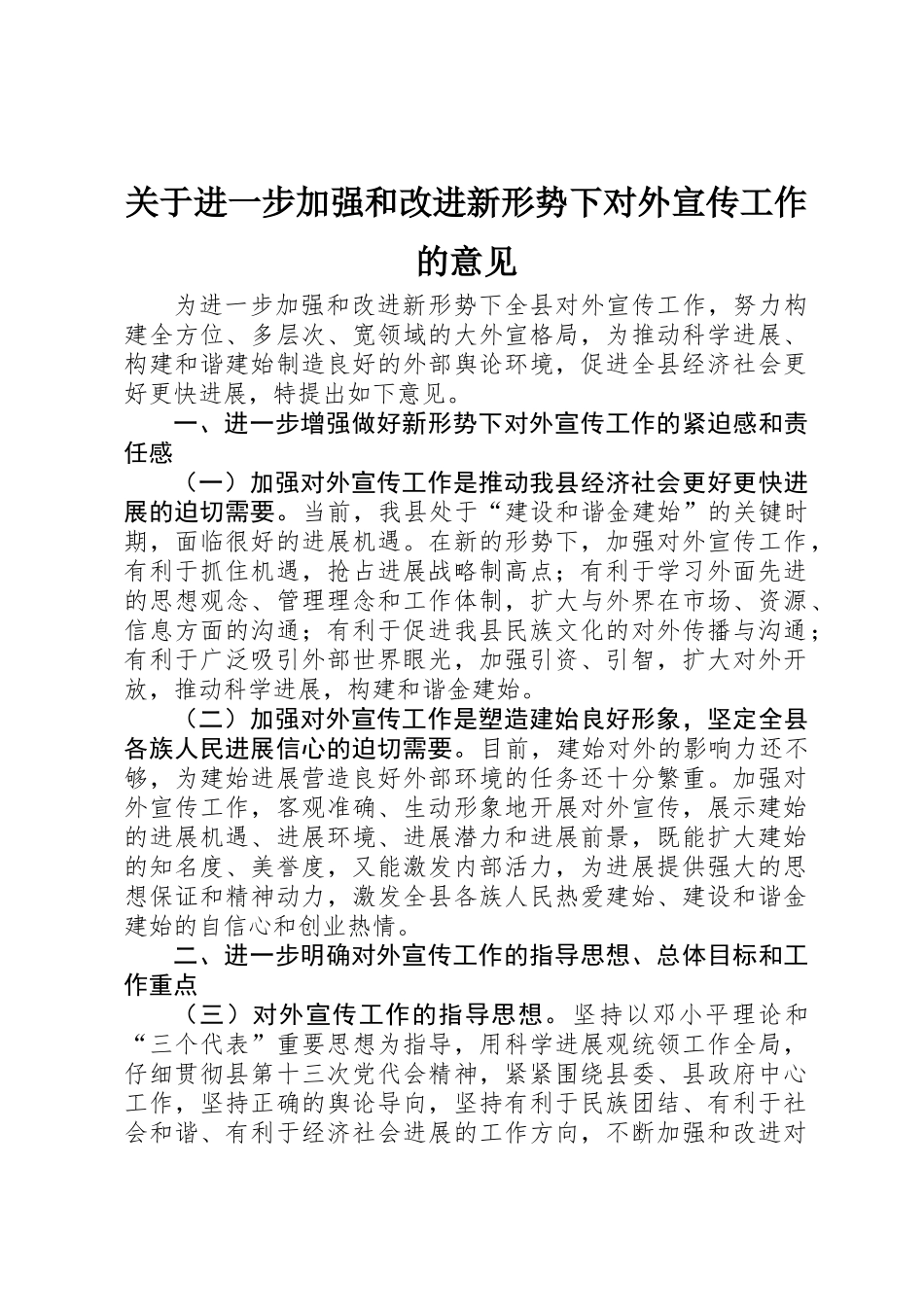 关于进一步加强和改进新形势下对外宣传工作的意见

为进一步加强和改进新形势下全县对外宣传工作，努力构建全方位、多层次、宽领域的大外宣格局，为推动科学进展、构建和谐建始制造良好的外部舆论环境，促进全县经济社会更好更快进展，特提出如下意见。

一、进一步增强做好新形势下对外宣传工作的紧迫感和责任感

（一）加强对外宣传工作是推动我县经济社会更好更快进展的迫切需要。当前，我县处于“建设和谐金建始”的关键时期，面临很好的进展机遇。在新的形势下，加强对外宣传工作，有利于抓住机遇，抢占进展战略制高点；有利于学习外面先进的思想观念、管理理念和工作体制，扩大与外界在市场、资源、信息方面的沟通；有利于促进我县民族文化的对外传播与沟通；有利于广泛吸引外部世界眼光，加强引资、引智，扩大对外开放，推动科学进展，构建和谐金建始。

（二）加强对外宣传工作是塑造建始良好形象，坚定全县各族人民进展信心的迫切需要。目前，建始对外的影响力还不够，为建始进展营造良好外部环境的任务还十分繁重。加强对外宣传工作，客观准确、生动形象地开展对外宣传，展示建始的进展机遇、进展环境、进展潜力和进展前景，既能扩大建始的知名度、美誉度，又能激发内部活力，为进展提供强大的思想保证和精神动力，激发全县各族人民热爱建始、建设和谐金建始的自信心和创业热情。

二、进一步明确对外宣传工作的指导思想、总体目标和工作重点

（三）对外宣传工作的指导思想。坚持以邓小平理论和“三个代表”重要思想为指导，用科学进展观统领工作全局，仔细贯彻县第十三次党代会精神，紧紧围绕县委、县政府中心工作，坚持正确的舆论导向，坚持有利于民族团结、有利于社会和谐、有利于经济社会进展的工作方向，不断加强和改进对